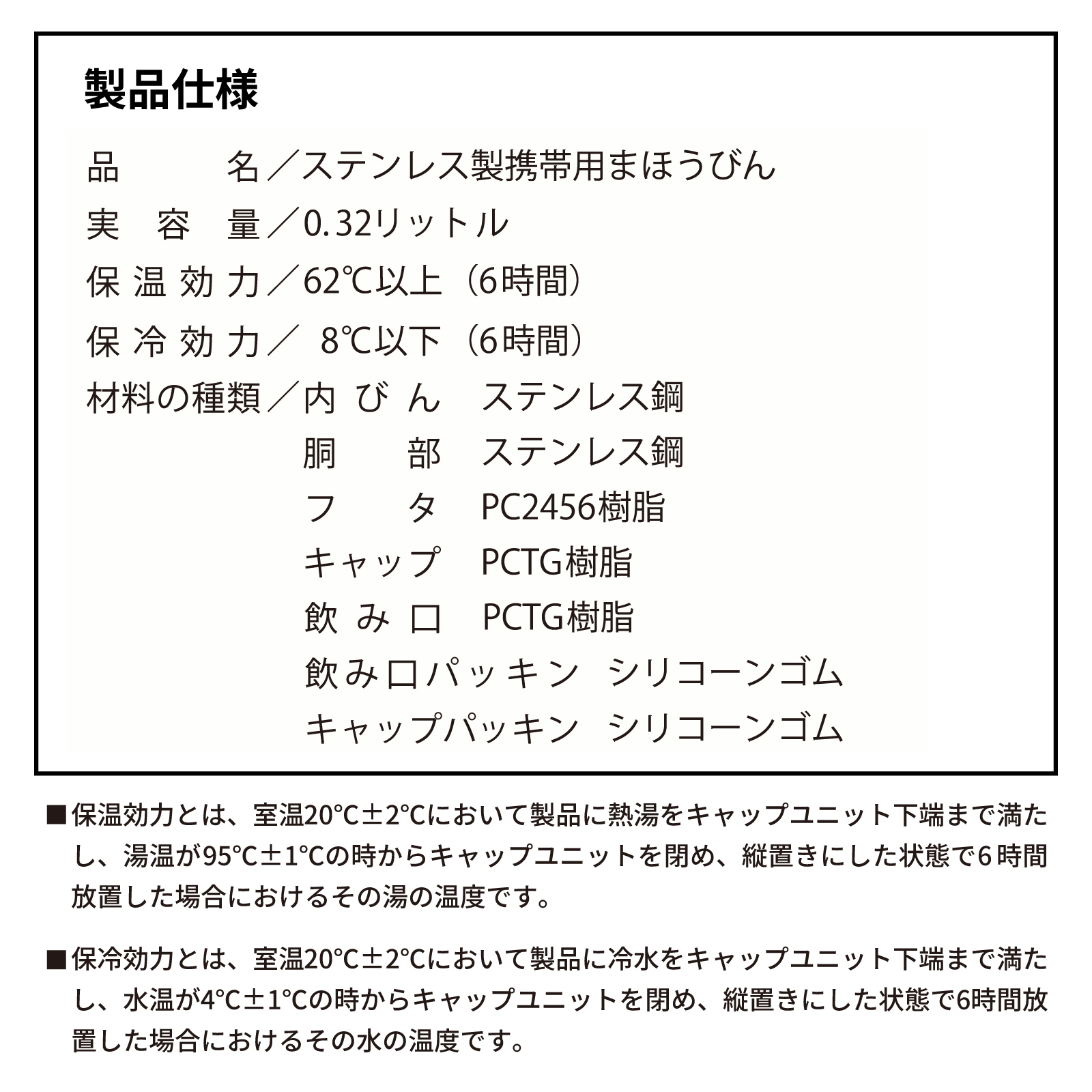 製品仕様

品　　名／ステンレス製携帯用まほうびん
実　容　量／0.32リットル
保温効力／62℃以上（6時間）
保冷効力／ 8℃以下（6時間）
材料の種類／内びん　ステンレス鋼
胴　　部　ステンレス鋼
フ　　タ　PC2456樹脂
キャップ　PCTG樹脂
飲み口　PCTG樹脂
飲み口パッキン　シリコーンゴム
キャップパッキン　シリコーンゴム

■保温効力とは、室温20°C±2°Cにおいて製品に熱湯をキャップユニット下端まで満たし、湯温が95°C±1°Cの時からキャップユニットを閉め、縦置きにした状態で6時間放置した場合におけるその湯の温度です。

■保冷効力とは、室温20°C±2°Cにおいて製品に冷水をキャップユニット下端まで満たし、水温が4°C±1°Cの時からキャップユニットを閉め、縦置きにした状態で6時間放置した場合におけるその水の温度です。